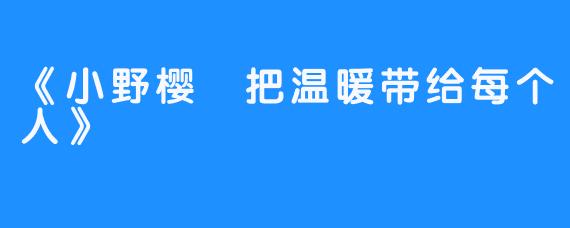 《小野樱　把温暖带给每个人》